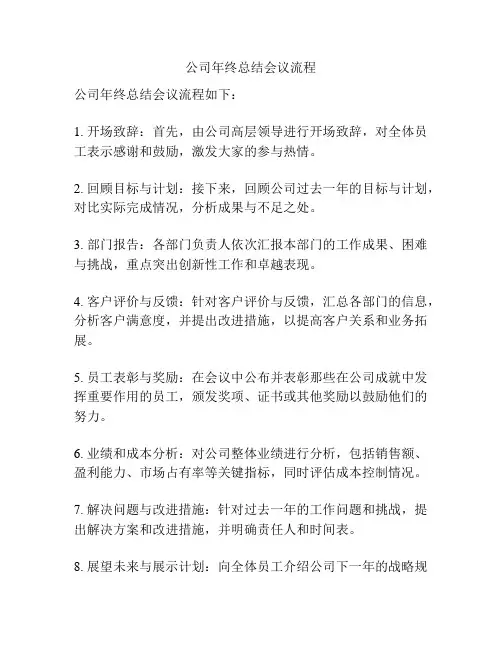 公司年终总结会议流程

公司年终总结会议流程如下：

1. 开场致辞：首先，由公司高层领导进行开场致辞，对全体员工表示感谢和鼓励，激发大家的参与热情。

2. 回顾目标与计划：接下来，回顾公司过去一年的目标与计划，对比实际完成情况，分析成果与不足之处。

3. 部门报告：各部门负责人依次汇报本部门的工作成果、困难与挑战，重点突出创新性工作和卓越表现。

4. 客户评价与反馈：针对客户评价与反馈，汇总各部门的信息，分析客户满意度，并提出改进措施，以提高客户关系和业务拓展。

5. 员工表彰与奖励：在会议中公布并表彰那些在公司成就中发挥重要作用的员工，颁发奖项、证书或其他奖励以鼓励他们的努力。

6. 业绩和成本分析：对公司整体业绩进行分析，包括销售额、盈利能力、市场占有率等关键指标，同时评估成本控制情况。

7. 解决问题与改进措施：针对过去一年的工作问题和挑战，提出解决方案和改进措施，并明确责任人和时间表。

8. 展望未来与展示计划：向全体员工介绍公司下一年的战略规